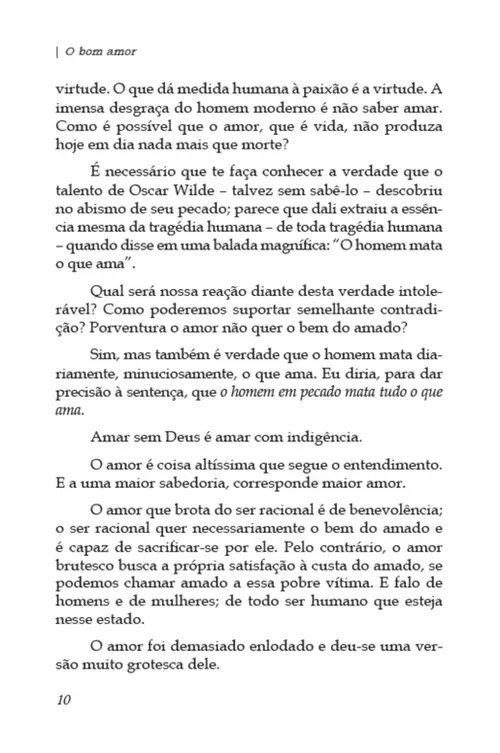 | O bom amor

virtude. O que dá medida humana à paixão é a virtude. A imensa desgraça do homem moderno é não saber amar. Como é possível que o amor, que é vida, não produza hoje em dia nada mais que morte?

É necessário que te faça conhecer a verdade que o talento de Oscar Wilde – talvez sem sabê-lo – descobriu no abismo de seu pecado; parece que dali extraiu a essência mesma da tragédia humana – de toda tragédia humana – quando disse em uma balada magnífica: "O homem mata o que ama".

Qual será nossa reação diante desta verdade intolerável? Como poderemos suportar semelhante contradição? Porventura o amor não quer o bem do amado?

Sim, mas também é verdade que o homem mata diariamente, minuciosamente, o que ama. Eu diria, para dar precisão à sentença, que o homem em pecado mata tudo o que ama.

Amar sem Deus é amar com indigência.

O amor é coisa altíssima que segue o entendimento. E a uma maior sabedoria, corresponde maior amor.

O amor que brota do ser racional é de benevolência; o ser racional quer necessariamente o bem do amado e é capaz de sacrificar-se por ele. Pelo contrário, o amor brutesco busca a própria satisfação à custa do amado, se podemos chamar amado a essa pobre vítima. E falo de homens e de mulheres; de todo ser humano que esteja nesse estado.

O amor foi demasiado enlodado e deu-se uma versão muito grotesca dele.

10